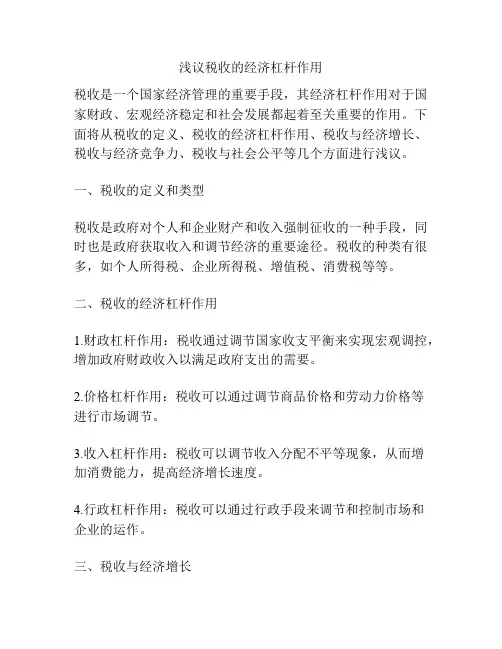 浅议税收的经济杠杆作用

税收是一个国家经济管理的重要手段，其经济杠杆作用对于国家财政、宏观经济稳定和社会发展都起着至关重要的作用。下面将从税收的定义、税收的经济杠杆作用、税收与经济增长、税收与经济竞争力、税收与社会公平等几个方面进行浅议。

一、税收的定义和类型

税收是政府对个人和企业财产和收入强制征收的一种手段，同时也是政府获取收入和调节经济的重要途径。税收的种类有很多，如个人所得税、企业所得税、增值税、消费税等等。

二、税收的经济杠杆作用

1.财政杠杆作用：税收通过调节国家收支平衡来实现宏观调控，增加政府财政收入以满足政府支出的需要。

2.价格杠杆作用：税收可以通过调节商品价格和劳动力价格等进行市场调节。

3.收入杠杆作用：税收可以调节收入分配不平等现象，从而增加消费能力，提高经济增长速度。

4.行政杠杆作用：税收可以通过行政手段来调节和控制市场和企业的运作。

三、税收与经济增长